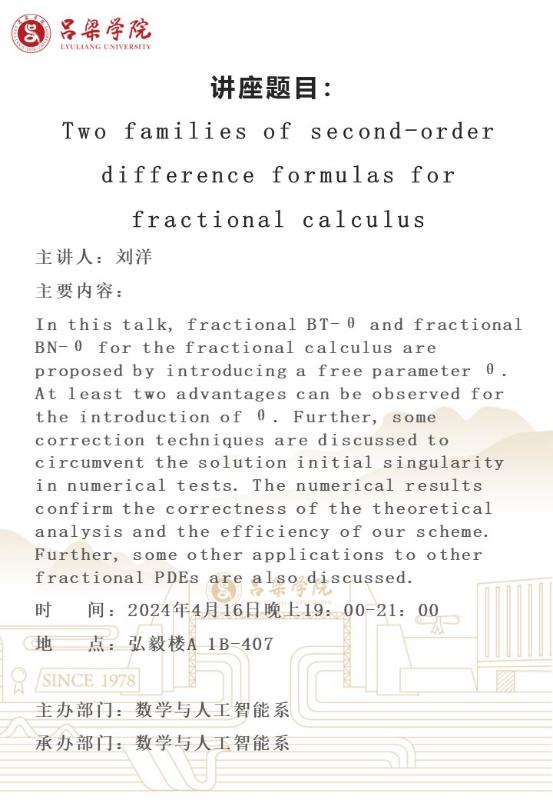 吕梁学院
LYULIANG UNIVERSITY

讲座题目：

Two families of second-order difference formulas for fractional calculus

主讲人：刘洋

主要内容：

In this talk, fractional BT-θ and fractional BN-θ for the fractional calculus are proposed by introducing a free parameter θ. At least two advantages can be observed for the introduction of θ. Further, some correction techniques are discussed to circumvent the solution initial singularity in numerical tests. The numerical results confirm the correctness of the theoretical analysis and the efficiency of our scheme. Further, some other applications to other fractional PDEs are also discussed.

时　间：2024年4月16日晚上19：00-21：00

地　点：弘毅楼A 1B-407

吕梁学院

SINCE 1978

主办部门：数学与人工智能系

承办部门：数学与人工智能系